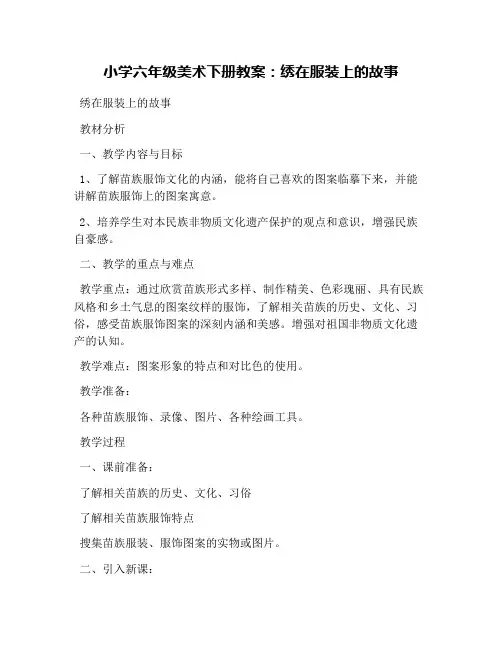 小学六年级美术下册教案：绣在服装上的故事

绣在服装上的故事

教材分析

一、教学内容与目标

1、了解苗族服饰文化的内涵，能将自己喜欢的图案临摹下来，并能讲解苗族服饰上的图案寓意。

2、培养学生对本民族非物质文化遗产保护的观点和意识，增强民族自豪感。

二、教学的重点与难点

教学重点：通过欣赏苗族形式多样、制作精美、色彩瑰丽、具有民族风格和乡土气息的图案纹样的服饰，了解相关苗族的历史、文化、习俗，感受苗族服饰图案的深刻内涵和美感。增强对祖国非物质文化遗产的认知。

教学难点：图案形象的特点和对比色的使用。

教学准备：

各种苗族服饰、录像、图片、各种绘画工具。

教学过程

一、课前准备：

了解相关苗族的历史、文化、习俗

了解相关苗族服饰特点

搜集苗族服装、服饰图案的实物或图片。

二、引入新课：